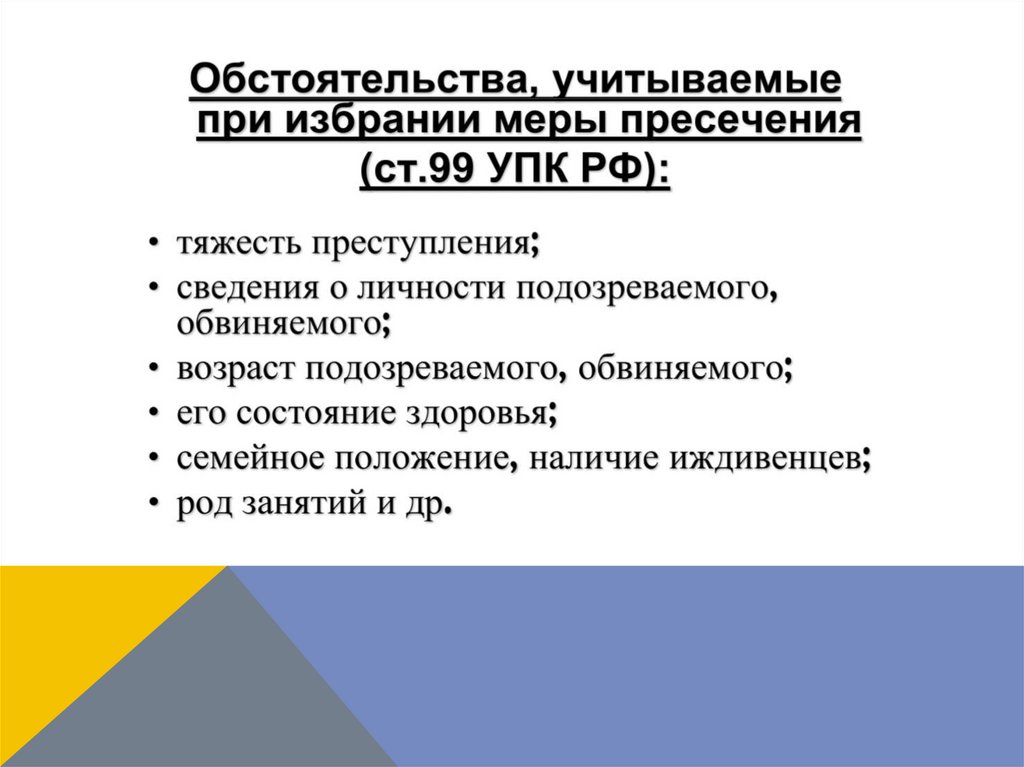 Обстоятельства, учитываемые при избрании меры пресечения (ст.99 УПК РФ):

• тяжесть преступления;
• сведения о личности подозреваемого, обвиняемого;
• возраст подозреваемого, обвиняемого;
• его состояние здоровья;
• семейное положение, наличие иждивенцев;
• род занятий и др.